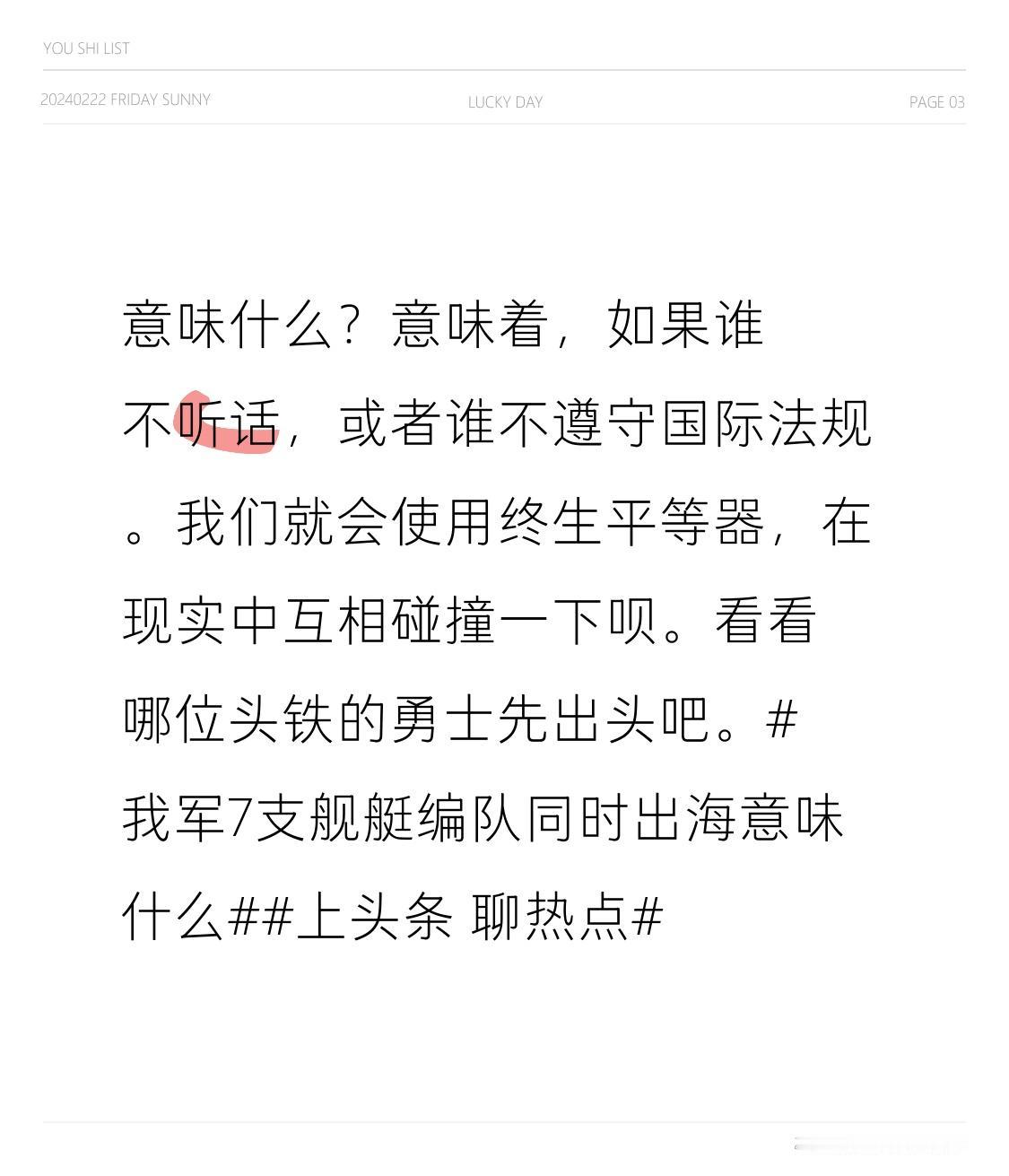 YOU SHI LIST

20240222 FRIDAY SUNNY

LUCKY DAY

PAGE 03

意味什么？意味着，如果谁不听话，或者谁不遵守国际法规。我们就会使用终生平等器，在现实中互相碰撞一下呗。看看哪位头铁的勇士先出头吧。#我军7支舰艇编队同时出海意味什么##上头条 聊热点#